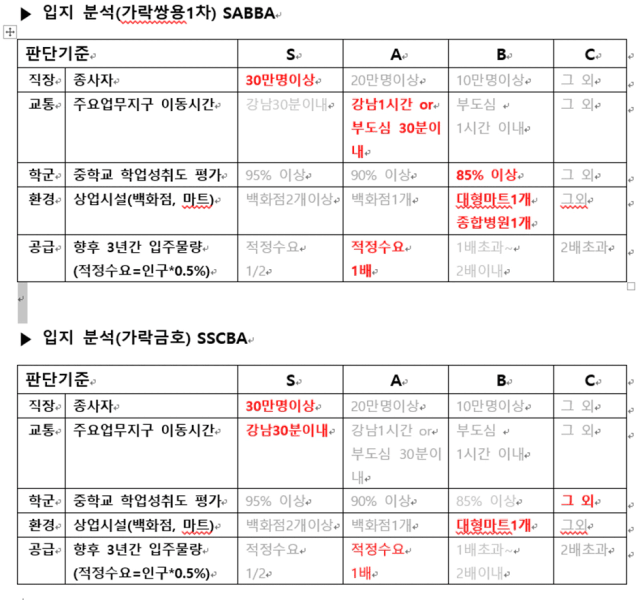 ▶ 입지 분석(가락쌍용1차) SABBA

| 판단기준 | | S | A | B | C |
|---|---|---|---|---|---|
| 직장 | 종사자 | 30만명이상 | 20만명이상 | 10만명이상 | 그 외 |
| 교통 | 주요업무지구 이동시간 | 강남30분이내 | 강남1시간 or 부도심 30분이내 | 부도심 1시간 이내 | 그 외 |
| 학군 | 중학교 학업성취도 평가 | 95% 이상 | 90% 이상 | 85% 이상 | 그 외 |
| 환경 | 상업시설(백화점, 마트) | 백화점2개이상 | 백화점1개 | 대형마트1개 종합병원1개 | 그외 |
| 공급 | 향후 3년간 입주물량 (적정수요=인구*0.5%) | 적정수요 1/2 | 적정수요 1배 | 1배초과~ 2배이내 | 2배초과 |

▶ 입지 분석(가락금호) SSCBA

| 판단기준 | | S | A | B | C |
|---|---|---|---|---|---|
| 직장 | 종사자 | 30만명이상 | 20만명이상 | 10만명이상 | 그 외 |
| 교통 | 주요업무지구 이동시간 | 강남30분이내 | 강남1시간 or 부도심 30분이내 | 부도심 1시간 이내 | 그 외 |
| 학군 | 중학교 학업성취도 평가 | 95% 이상 | 90% 이상 | 85% 이상 | 그 외 |
| 환경 | 상업시설(백화점, 마트) | 백화점2개이상 | 백화점1개 | 대형마트1개 | 그외 |
| 공급 | 향후 3년간 입주물량 (적정수요=인구*0.5%) | 적정수요 1/2 | 적정수요 1배 | 1배초과~ 2배이내 | 2배초과 |